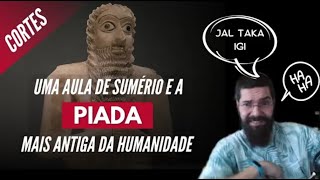 CORTES

UMA AULA DE SUMÉRIO E A
PIADA
MAIS ANTIGA DA HUMANIDADE

JAL TAKA IGI

HA HA